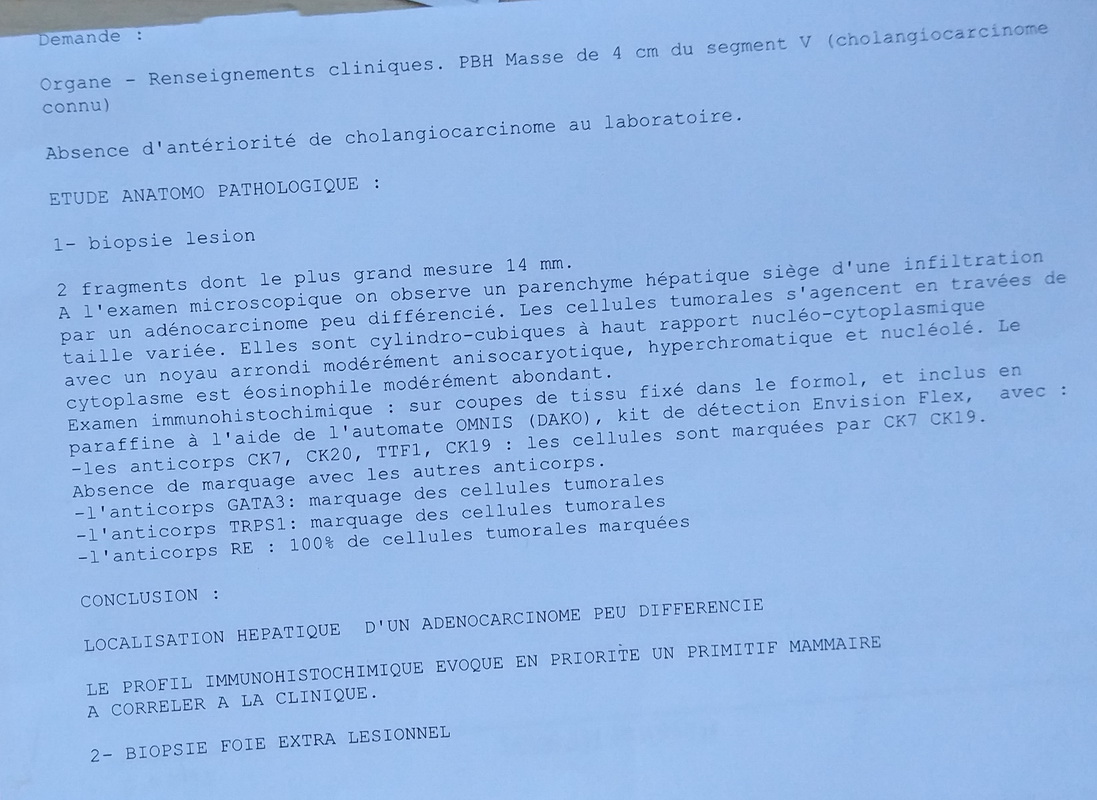 Demande :

Organe - Renseignements cliniques. PBH Masse de 4 cm du segment V (cholangiocarcinome connu)

Absence d'antériorité de cholangiocarcinome au laboratoire.

ETUDE ANATOMO PATHOLOGIQUE :

1- biopsie lesion

2 fragments dont le plus grand mesure 14 mm.
A l'examen microscopique on observe un parenchyme hépatique siège d'une infiltration par un adénocarcinome peu différencié. Les cellules tumorales s'agencent en travées de taille variée. Elles sont cylindro-cubiques à haut rapport nucléo-cytoplasmique avec un noyau arrondi modérément anisocaryotique, hyperchromatique et nucléolé. Le cytoplasme est éosinophile modérément abondant.
Examen immunohistochimique : sur coupes de tissu fixé dans le formol, et inclus en paraffine à l'aide de l'automate OMNIS (DAKO), kit de détection Envision Flex, avec :
-les anticorps CK7, CK20, TTF1, CK19 : les cellules sont marquées par CK7 CK19.
Absence de marquage avec les autres anticorps.
-l'anticorps GATA3: marquage des cellules tumorales
-l'anticorps TRPS1: marquage des cellules tumorales
-l'anticorps RE : 100% de cellules tumorales marquées

CONCLUSION :

LOCALISATION HEPATIQUE D'UN ADENOCARCINOME PEU DIFFERENCIE

LE PROFIL IMMUNOHISTOCHIMIQUE EVOQUE EN PRIORITE UN PRIMITIF MAMMAIRE
A CORRELER A LA CLINIQUE.

2- BIOPSIE FOIE EXTRA LESIONNEL